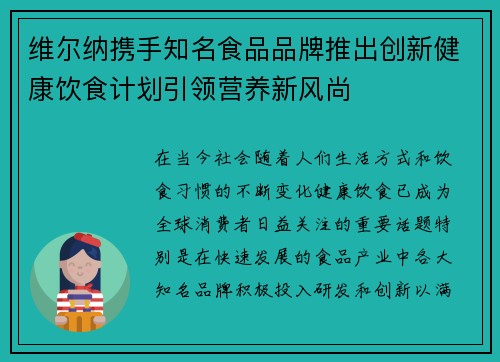 维尔纳携手知名食品品牌推出创新健康饮食计划引领营养新风尚

在当今社会随着人们生活方式和饮食习惯的不断变化健康饮食已成为全球消费者日益关注的重要话题特别是在快速发展的食品产业中各大知名品牌积极投入研发和创新以满